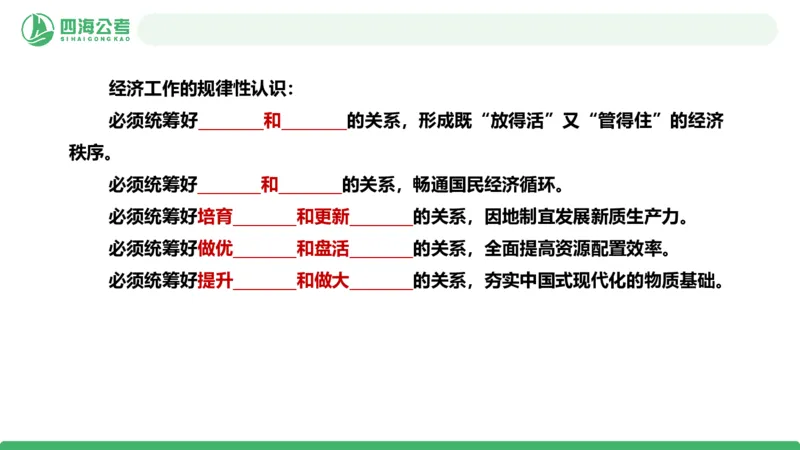 四海公考
SIHAIGONGKAO

经济工作的规律性认识：

必须统筹好________和________的关系，形成既“放得活”又“管得住”的经济秩序。

必须统筹好________和________的关系，畅通国民经济循环。

必须统筹好培育________和更新________的关系，因地制宜发展新质生产力。

必须统筹好做优________和盘活________的关系，全面提高资源配置效率。

必须统筹好提升________和做大________的关系，夯实中国式现代化的物质基础。